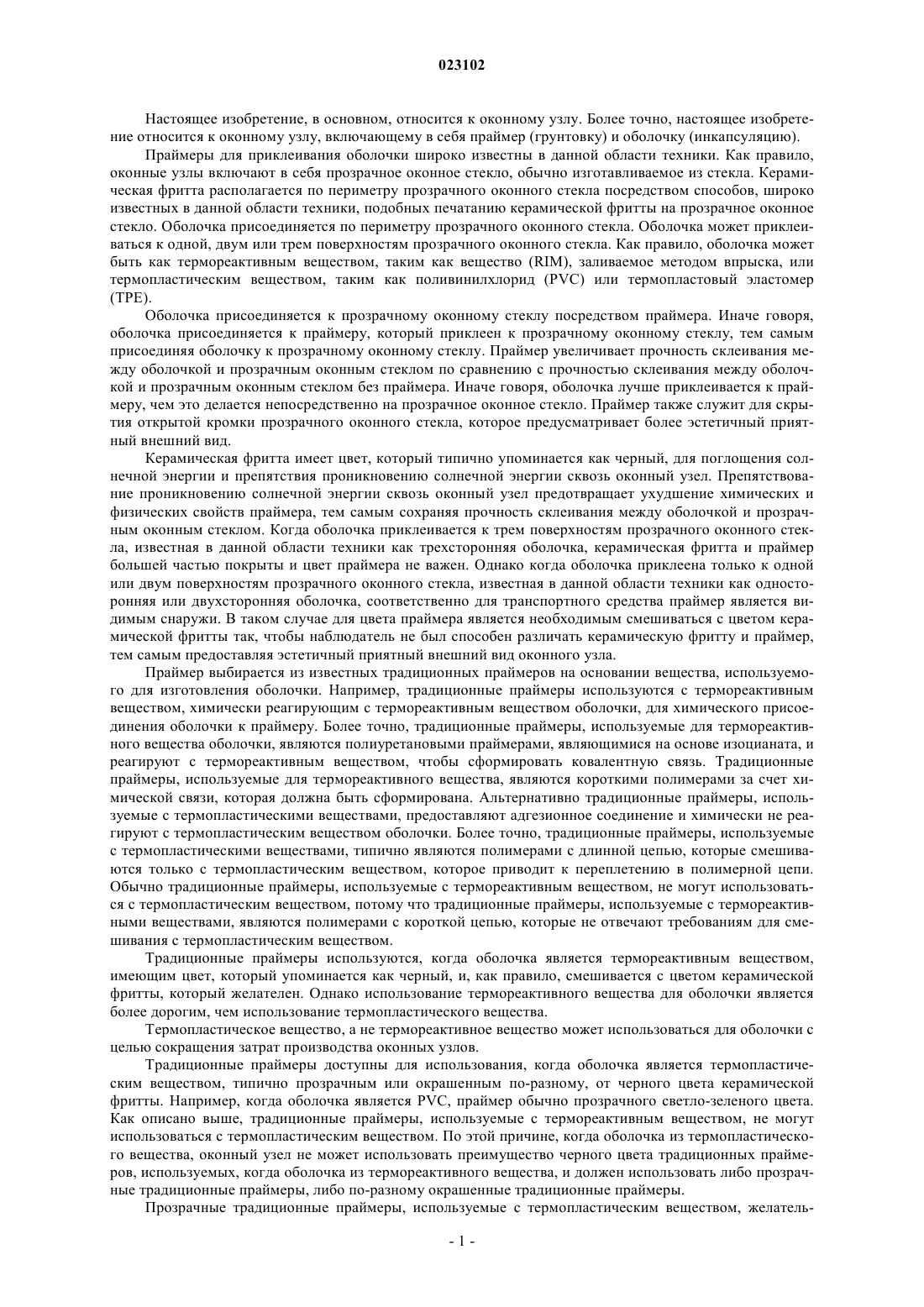 023102

Настоящее изобретение, в основном, относится к оконному узлу. Более точно, настоящее изобретение относится к оконному узлу, включающему в себя праймер (грунтовку) и оболочку (инкапсуляцию).

Праймеры для приклеивания оболочки широко известны в данной области техники. Как правило, оконные узлы включают в себя прозрачное оконное стекло, обычно изготавливаемое из стекла. Керамическая фритта располагается по периметру прозрачного оконного стекла посредством способов, широко известных в данной области техники, подобных печатанию керамической фритты на прозрачное оконное стекло. Оболочка присоединяется по периметру прозрачного оконного стекла. Оболочка может приклеиваться к одной, двум или трем поверхностям прозрачного оконного стекла. Как правило, оболочка может быть как термореактивным веществом, таким как вещество (RIM), заливаемое методом впрыска, или термопластическим веществом, таким как поливинилхлорид (PVC) или термопластовый эластомер (TPE).

Оболочка присоединяется к прозрачному оконному стеклу посредством праймера. Иначе говоря, оболочка присоединяется к праймеру, который приклеен к прозрачному оконному стеклу, тем самым присоединяя оболочку к прозрачному оконному стеклу. Праймер увеличивает прочность склеивания между оболочкой и прозрачным оконным стеклом по сравнению с прочностью склеивания между оболочкой и прозрачным оконным стеклом без праймера. Иначе говоря, оболочка лучше приклеивается к праймеру, чем это делается непосредственно на прозрачное оконное стекло. Праймер также служит для скрытия открытой кромки прозрачного оконного стекла, которое предусматривает более эстетичный приятный внешний вид.

Керамическая фритта имеет цвет, который типично упоминается как черный, для поглощения солнечной энергии и препятствия проникновению солнечной энергии сквозь оконный узел. Препятствование проникновению солнечной энергии сквозь оконный узел предотвращает ухудшение химических и физических свойств праймера, тем самым сохраняя прочность склеивания между оболочкой и прозрачным оконным стеклом. Когда оболочка приклеивается к трем поверхностям прозрачного оконного стекла, известная в данной области техники как трехсторонняя оболочка, керамическая фритта и праймер большей частью покрыты и цвет праймера не важен. Однако когда оболочка приклеена только к одной или двум поверхностям прозрачного оконного стекла, известная в данной области техники как односторонняя или двухсторонняя оболочка, соответственно для транспортного средства праймер является видимым снаружи. В таком случае для цвета праймера является необходимым смешиваться с цветом керамической фритты так, чтобы наблюдатель не был способен различать керамическую фритту и праймер, тем самым предоставляя эстетичный приятный внешний вид оконного узла.

Праймер выбирается из известных традиционных праймеров на основании вещества, используемого для изготовления оболочки. Например, традиционные праймеры используются с термореактивным веществом, химически реагирующим с термореактивным веществом оболочки, для химического присоединения оболочки к праймеру. Более точно, традиционные праймеры, используемые для термореактивного вещества оболочки, являются полиуретановыми праймерами, являющимися на основе изоцианата, и реагируют с термореактивным веществом, чтобы сформировать ковалентную связь. Традиционные праймеры, используемые для термореактивного вещества, являются короткими полимерами за счет химической связи, которая должна быть сформирована. Альтернативно традиционные праймеры, используемые с термопластическими веществами, предоставляют адгезионное соединение и химически не реагируют с термопластическим веществом оболочки. Более точно, традиционные праймеры, используемые с термопластическими веществами, типично являются полимерами с длинной цепью, которые смешиваются только с термопластическим веществом, которое приводит к переплетению в полимерной цепи. Обычно традиционные праймеры, используемые с термореактивным веществом, не могут использоваться с термопластическим веществом, потому что традиционные праймеры, используемые с термореактивными веществами, являются полимерами с короткой цепью, которые не отвечают требованиям для смешивания с термопластическим веществом.

Традиционные праймеры используются, когда оболочка является термореактивным веществом, имеющим цвет, который упоминается как черный, и, как правило, смешивается с цветом керамической фритты, который желателен. Однако использование термореактивного вещества для оболочки является более дорогим, чем использование термопластического вещества.

Термопластическое вещество, а не термореактивное вещество может использоваться для оболочки с целью сокращения затрат производства оконных узлов.

Традиционные праймеры доступны для использования, когда оболочка является термопластическим веществом, типично прозрачным или окрашенным по-разному, от черного цвета керамической фритты. Например, когда оболочка является PVC, праймер обычно прозрачного светло-зеленого цвета. Как описано выше, традиционные праймеры, используемые с термореактивным веществом, не могут использоваться с термопластическим веществом. По этой причине, когда оболочка из термопластического вещества, оконный узел не может использовать преимущество черного цвета традиционных праймеров, используемых, когда оболочка из термореактивного вещества, и должен использовать либо прозрачные традиционные праймеры, либо по-разному окрашенные традиционные праймеры.

Прозрачные традиционные праймеры, используемые с термопластическим веществом, желатель-

- 1 -